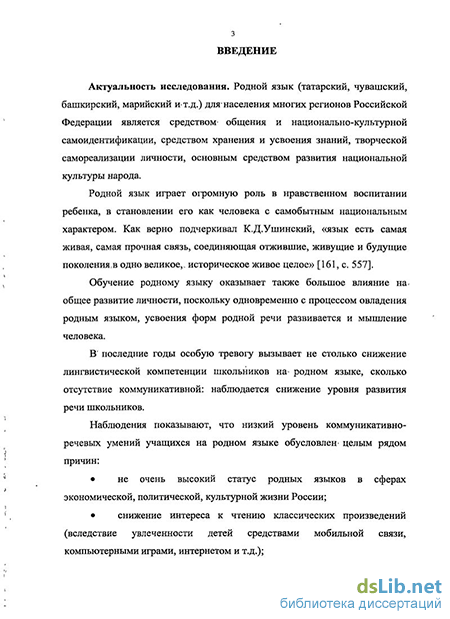 3

ВВЕДЕНИЕ

Актуальность исследования. Родной язык (татарский, чувашский, башкирский, марийский и т.д.) для населения многих регионов Российской Федерации является средством общения и национально-культурной самоидентификации, средством хранения и усвоения знаний, творческой самореализации личности, основным средством развития национальной культуры народа.

Родной язык играет огромную роль в нравственном воспитании ребенка, в становлении его как человека с самобытным национальным характером. Как верно подчеркивал К.Д.Ушинский, «язык есть самая живая, самая прочная связь, соединяющая отжившие, живущие и будущие поколения в одно великое, историческое живое целое» [161, с. 557].

Обучение родному языку оказывает также большое влияние на общее развитие личности, поскольку одновременно с процессом овладения родным языком, усвоения форм родной речи развивается и мышление человека.

В последние годы особую тревогу вызывает не столько снижение лингвистической компетенции школьников на родном языке, сколько отсутствие коммуникативной: наблюдается снижение уровня развития речи школьников.

Наблюдения показывают, что низкий уровень коммуникативно-речевых умений учащихся на родном языке обусловлен целым рядом причин:

• не очень высокий статус родных языков в сферах экономической, политической, культурной жизни России;

• снижение интереса к чтению классических произведений (вследствие увлеченности детей средствами мобильной связи, компьютерными играми, интернетом и т.д.);

dsLib.net
библиотека диссертаций